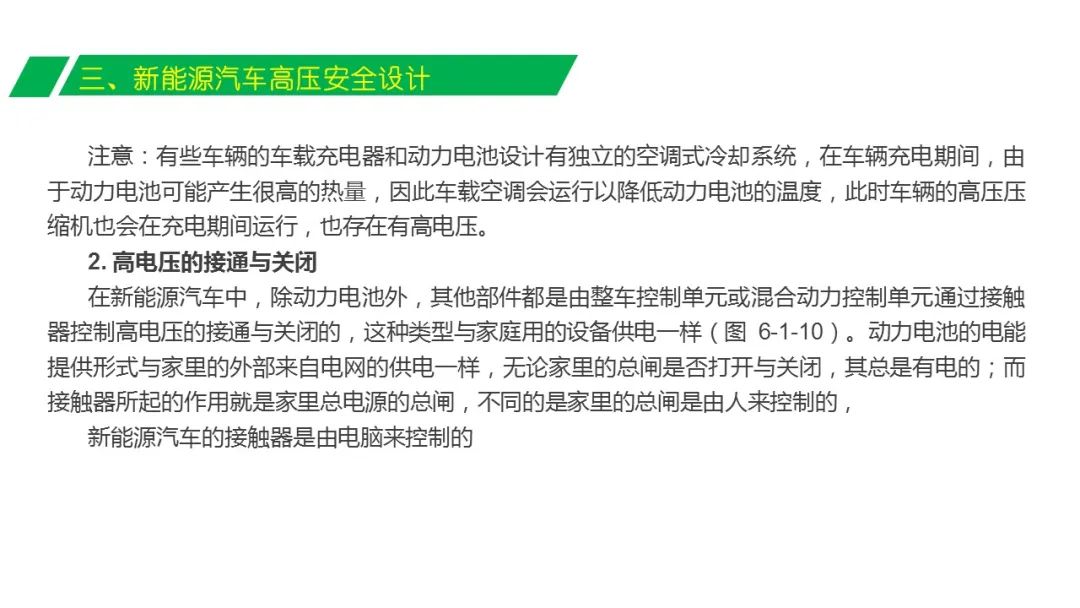 三、新能源汽车高压安全设计

注意：有些车辆的车载充电器和动力电池设计有独立的空调式冷却系统，在车辆充电期间，由于动力电池可能产生很高的热量，因此车载空调会运行以降低动力电池的温度，此时车辆的高压压缩机也会在充电期间运行，也存在有高电压。

2. 高电压的接通与关闭

在新能源汽车中，除动力电池外，其他部件都是由整车控制单元或混合动力控制单元通过接触器控制高电压的接通与关闭的，这种类型与家庭用的设备供电一样（图 6-1-10）。动力电池的电能提供形式与家里的外部来自电网的供电一样，无论家里的总闸是否打开与关闭，其总是有电的；而接触器所起的作用就是家里总电源的总闸，不同的是家里的总闸是由人来控制的，

新能源汽车的接触器是由电脑来控制的